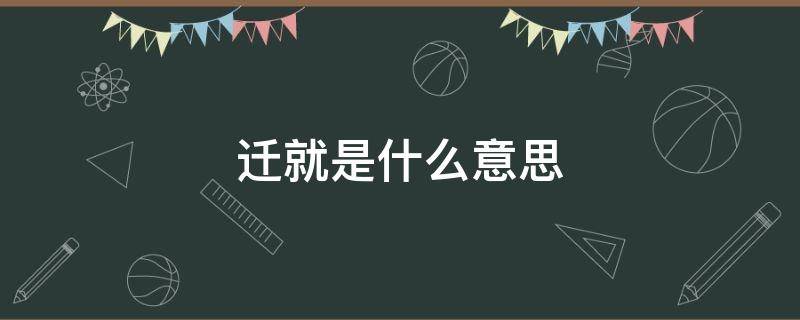 迁就是什么意思